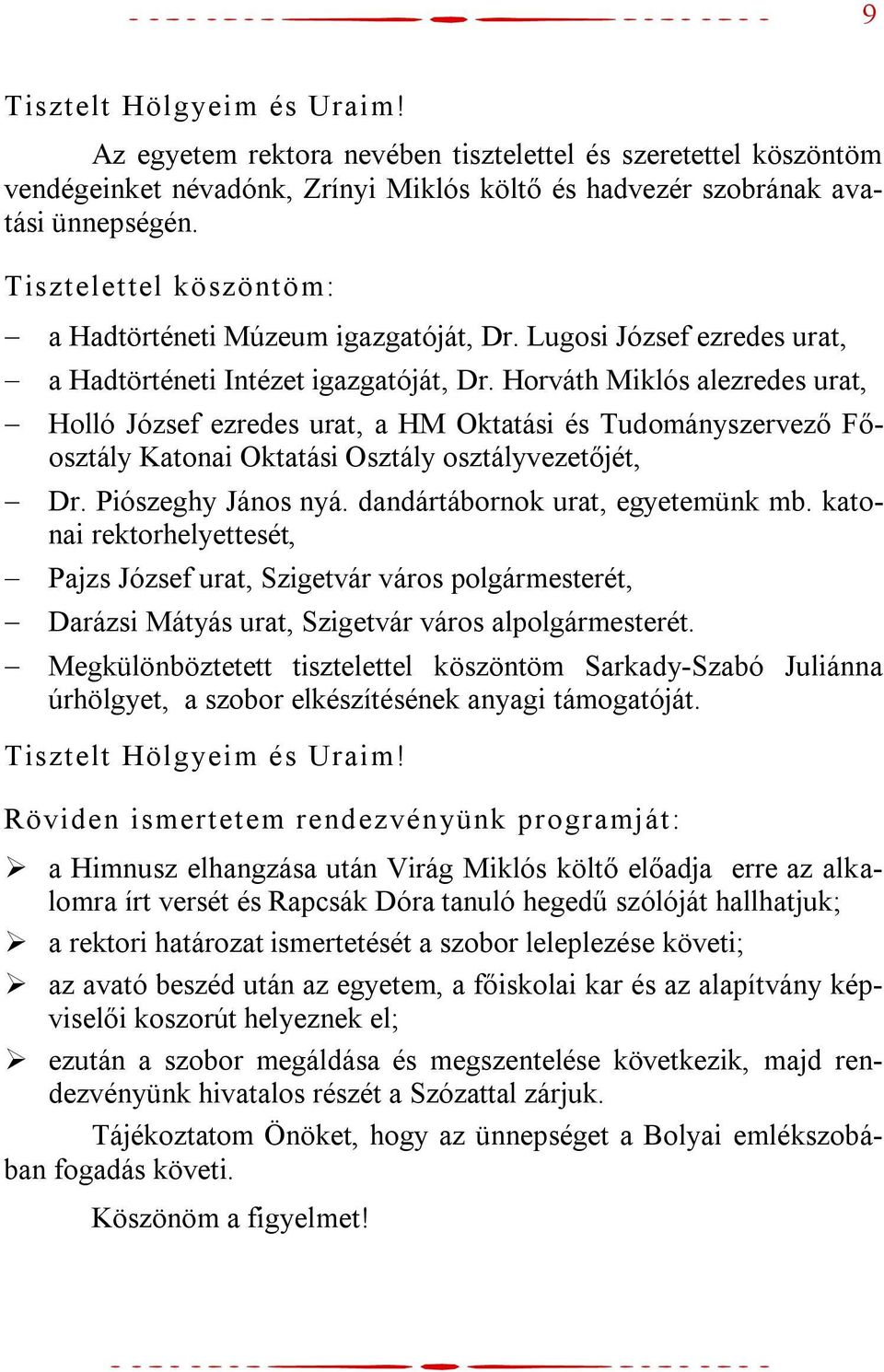 9

Tisztelt Hölgyeim és Uraim!

Az egyetem rektora nevében tisztelettel és szeretettel köszöntöm vendégeinket névadónk, Zrínyi Miklós költő és hadvezér szobrának avatási ünnepségén.

Tisztelettel köszöntöm:

– a Hadtörténeti Múzeum igazgatóját, Dr. Lugosi József ezredes urat,
– a Hadtörténeti Intézet igazgatóját, Dr. Horváth Miklós alezredes urat,
– Holló József ezredes urat, a HM Oktatási és Tudományszervező Főosztály Katonai Oktatási Osztály osztályvezetőjét,
– Dr. Piószeghy János nyá. dandártábornok urat, egyetemünk mb. katonai rektorhelyettesét,
– Pajzs József urat, Szigetvár város polgármesterét,
– Darázsi Mátyás urat, Szigetvár város alpolgármesterét.
– Megkülönböztetett tisztelettel köszöntöm Sarkady-Szabó Juliánna úrhölgyet, a szobor elkészítésének anyagi támogatóját.

Tisztelt Hölgyeim és Uraim!

Röviden ismertetem rendezvényünk programját:

➢ a Himnusz elhangzása után Virág Miklós költő előadja erre az alkalomra írt versét és Rapcsák Dóra tanuló hegedű szólóját hallhatjuk;
➢ a rektori határozat ismertetését a szobor leleplezése követi;
➢ az avató beszéd után az egyetem, a főiskolai kar és az alapítvány képviselői koszorút helyeznek el;
➢ ezután a szobor megáldása és megszentelése következik, majd rendezvényünk hivatalos részét a Szózattal zárjuk.

Tájékoztatom Önöket, hogy az ünnepséget a Bolyai emlékszobában fogadás követi.

Köszönöm a figyelmet!